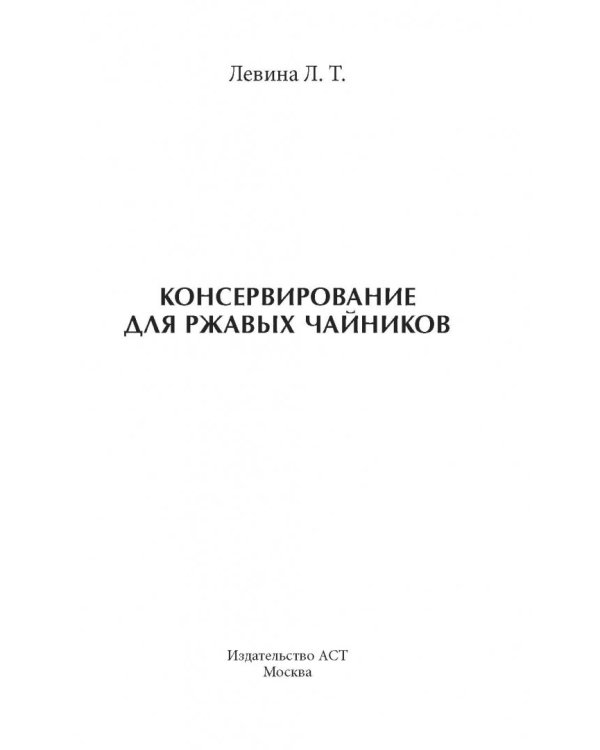 Левина Л. Т.

КОНСЕРВИРОВАНИЕ
ДЛЯ РЖАВЫХ ЧАЙНИКОВ

Издательство АСТ
Москва